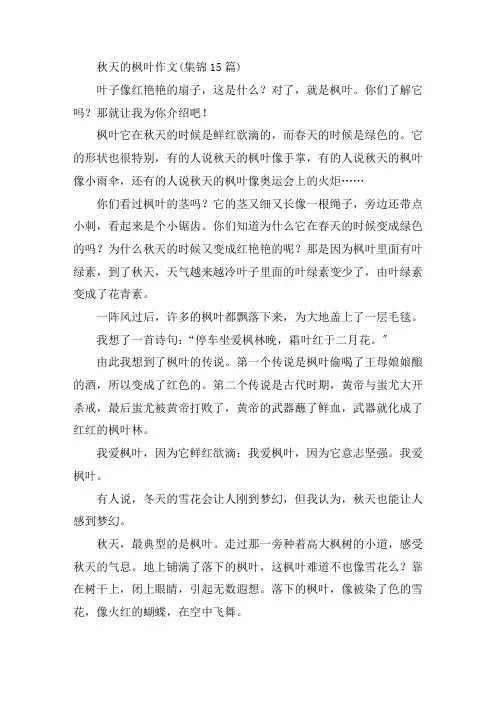 秋天的枫叶作文(集锦15篇)

叶子像红艳艳的扇子，这是什么？对了，就是枫叶。你们了解它吗？那就让我为你介绍吧！

枫叶它在秋天的时候是鲜红欲滴的，而春天的时候是绿色的。它的形状也很特别，有的人说秋天的枫叶像手掌，有的人说秋天的枫叶像小雨伞，还有的人说秋天的枫叶像奥运会上的火炬……

你们看过枫叶的茎吗？它的茎又细又长像一根绳子，旁边还带点小刺，看起来是个小锯齿。你们知道为什么它在春天的时候变成绿色的吗？为什么秋天的时候又变成红艳艳的呢？那是因为枫叶里面有叶绿素，到了秋天，天气越来越冷叶子里面的叶绿素变少了，由叶绿素变成了花青素。

一阵风过后，许多的枫叶都飘落下来，为大地盖上了一层毛毯。

我想了一首诗句：“停车坐爱枫林晚，霜叶红于二月花。”

由此我想到了枫叶的传说。第一个传说是枫叶偷喝了王母娘娘酿的酒，所以变成了红色的。第二个传说是古代时期，黄帝与蚩尤大开杀戒，最后蚩尤被黄帝打败了，黄帝的武器蘸了鲜血，武器就化成了红红的枫叶林。

我爱枫叶，因为它鲜红欲滴；我爱枫叶，因为它意志坚强。我爱枫叶。

有人说，冬天的雪花会让人刚到梦幻，但我认为，秋天也能让人感到梦幻。

秋天，最典型的是枫叶。走过那一旁种着高大枫树的小道，感受秋天的气息。地上铺满了落下的枫叶，这枫叶难道不也像雪花么？靠在树干上，闭上眼睛，引起无数遐想。落下的枫叶，像被染了色的雪花，像火红的蝴蝶，在空中飞舞。